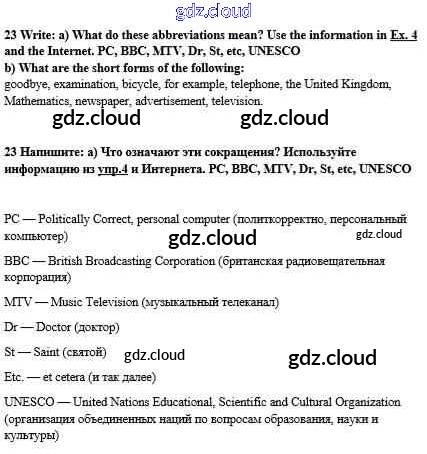 gdz.cloud

23 Write: a) What do these abbreviations mean? Use the information in Ex. 4 and the Internet. PC, BBC, MTV, Dr, St, etc, UNESCO
b) What are the short forms of the following:
goodbye, examination, bicycle, for example, telephone, the United Kingdom, Mathematics, newspaper, advertisement, television.

gdz.cloud gdz.cloud

23 Напишите: а) Что означают эти сокращения? Используйте информацию из упр.4 и Интернета. PC, BBC, MTV, Dr, St, etc, UNESCO

PC — Politically Correct, personal computer (политкорректно, персональный компьютер)

gdz.cloud gdz.cloud

BBC — British Broadcasting Corporation (британская радиовещательная корпорация)

MTV — Music Television (музыкальный телеканал)

Dr — Doctor (доктор)

St — Saint (святой)

gdz.cloud gdz.cloud

Etc. — et cetera (и так далее)

UNESCO — United Nations Educational, Scientific and Cultural Organization (организация объединенных наций по вопросам образования, науки и культуры)